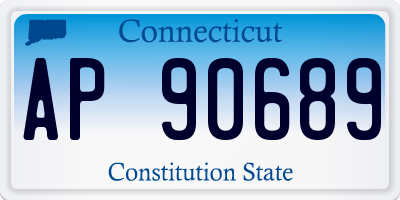 Connecticut

AP 90689

Constitution State